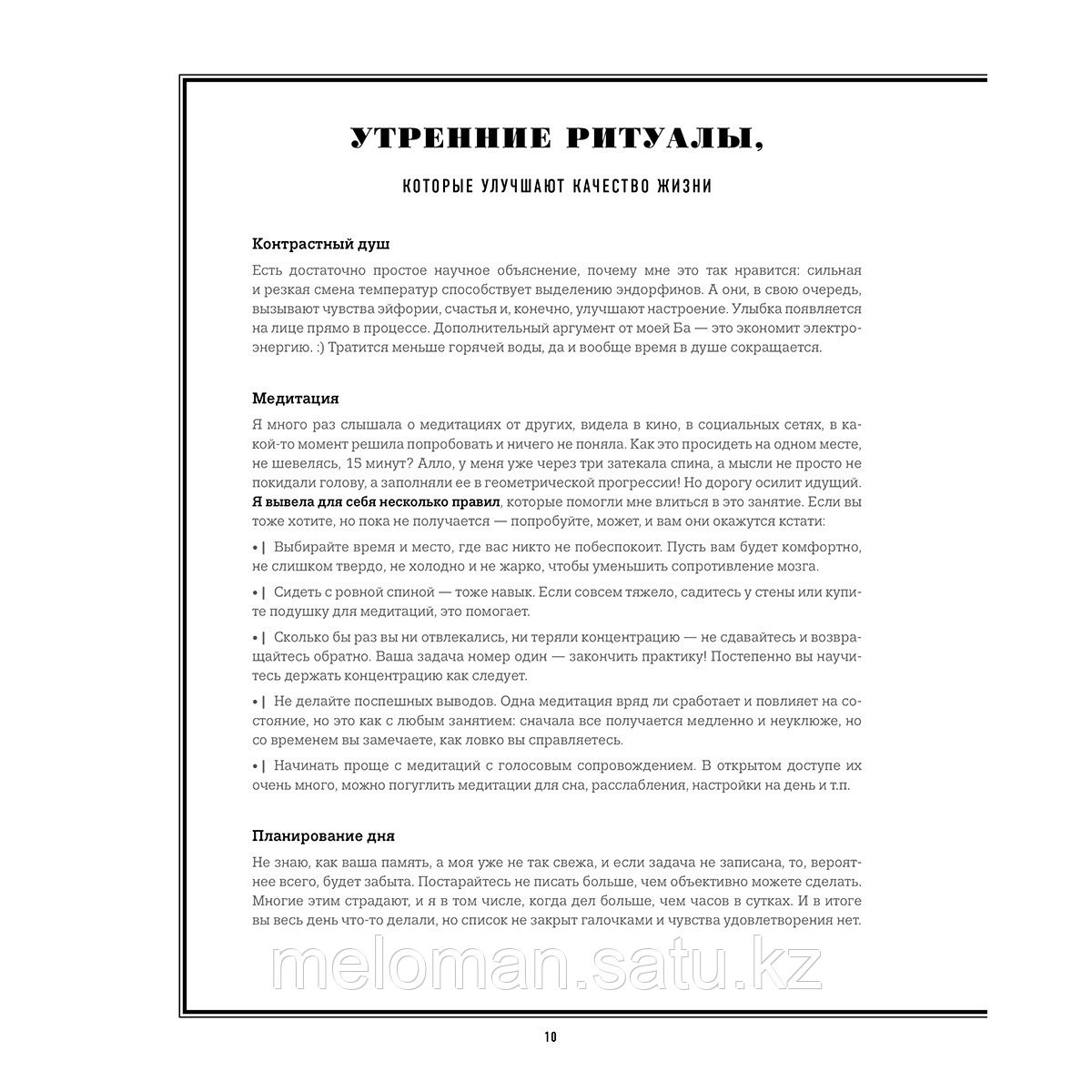 УТРЕННИЕ РИТУАЛЫ,

КОТОРЫЕ УЛУЧШАЮТ КАЧЕСТВО ЖИЗНИ

Контрастный душ

Есть достаточно простое научное объяснение, почему мне это так нравится: сильная и резкая смена температур способствует выделению эндорфинов. А они, в свою очередь, вызывают чувства эйфории, счастья и, конечно, улучшают настроение. Улыбка появляется на лице прямо в процессе. Дополнительный аргумент от моей Ба — это экономит электроэнергию. :) Тратится меньше горячей воды, да и вообще время в душе сокращается.

Медитация

Я много раз слышала о медитациях от других, видела в кино, в социальных сетях, в какой-то момент решила попробовать и ничего не поняла. Как это просидеть на одном месте, не шевелясь, 15 минут? Алло, у меня уже через три затекала спина, а мысли не просто не покидали голову, а заполняли ее в геометрической прогрессии! Но дорогу осилит идущий. Я вывела для себя несколько правил, которые помогли мне влиться в это занятие. Если вы тоже хотите, но пока не получается — попробуйте, может, и вам они окажутся кстати:

•| Выбирайте время и место, где вас никто не побеспокоит. Пусть вам будет комфортно, не слишком твердо, не холодно и не жарко, чтобы уменьшить сопротивление мозга.

•| Сидеть с ровной спиной — тоже навык. Если совсем тяжело, садитесь у стены или купите подушку для медитаций, это помогает.

•| Сколько бы раз вы ни отвлекались, ни теряли концентрацию — не сдавайтесь и возвращайтесь обратно. Ваша задача номер один — закончить практику! Постепенно вы научитесь держать концентрацию как следует.

•| Не делайте поспешных выводов. Одна медитация вряд ли сработает и повлияет на состояние, но это как с любым занятием: сначала все получается медленно и неуклюже, но со временем вы замечаете, как ловко вы справляетесь.

•| Начинать проще с медитаций с голосовым сопровождением. В открытом доступе их очень много, можно погуглить медитации для сна, расслабления, настройки на день и т.п.

Планирование дня

Не знаю, как ваша память, а моя уже не так свежа, и если задача не записана, то, вероятнее всего, будет забыта. Постарайтесь не писать больше, чем объективно можете сделать. Многие этим страдают, и я в том числе, когда дел больше, чем часов в сутках. И в итоге вы весь день что-то делали, но список не закрыт галочками и чувства удовлетворения нет.

meloman.satu.kz

10